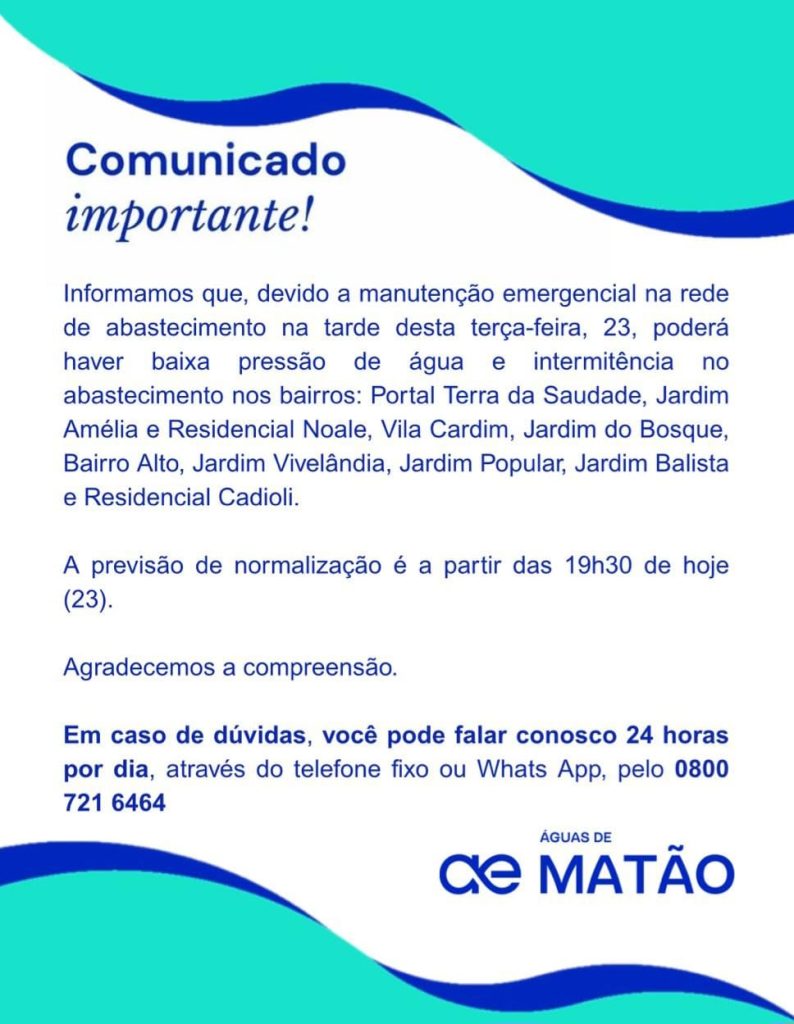 Comunicado
importante!

Informamos que, devido a manutenção emergencial na rede de abastecimento na tarde desta terça-feira, 23, poderá haver baixa pressão de água e intermitência no abastecimento nos bairros: Portal Terra da Saudade, Jardim Amélia e Residencial Noale, Vila Cardim, Jardim do Bosque, Bairro Alto, Jardim Vivelândia, Jardim Popular, Jardim Balista e Residencial Cadioli.

A previsão de normalização é a partir das 19h30 de hoje (23).

Agradecemos a compreensão.

Em caso de dúvidas, você pode falar conosco 24 horas por dia, através do telefone fixo ou Whats App, pelo 0800 721 6464

ÁGUAS DE
ae MATÃO